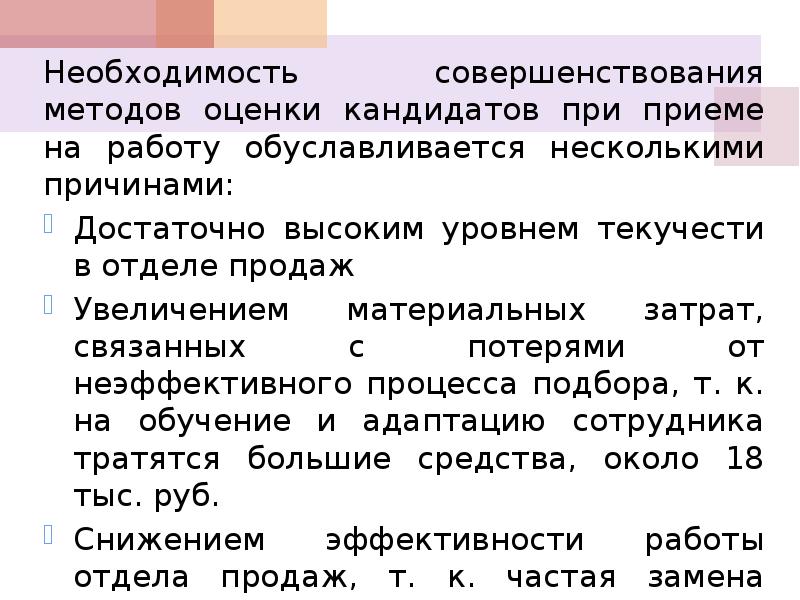 Необходимость совершенствования методов оценки кандидатов при приеме на работу обуславливается несколькими причинами:

Достаточно высоким уровнем текучести в отделе продаж

Увеличением материальных затрат, связанных с потерями от неэффективного процесса подбора, т. к. на обучение и адаптацию сотрудника тратятся большие средства, около 18 тыс. руб.

Снижением эффективности работы отдела продаж, т. к. частая замена